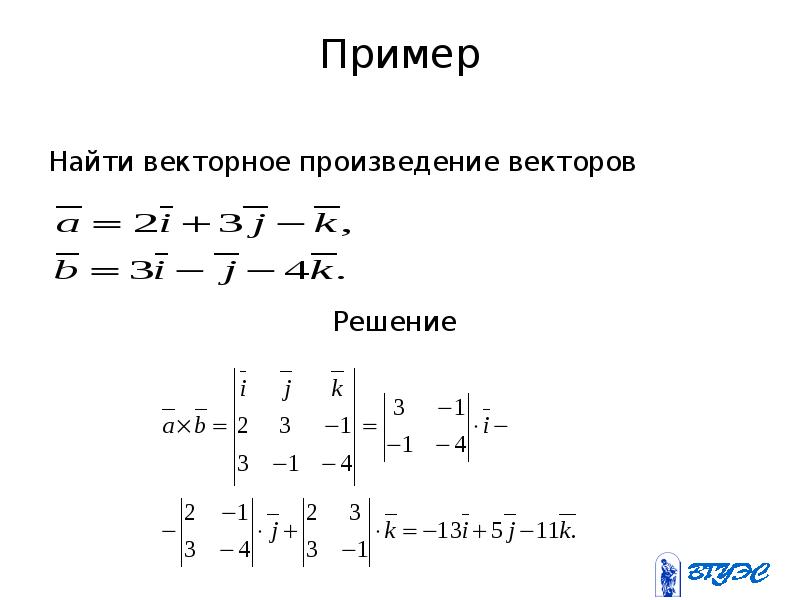 Пример

Найти векторное произведение векторов

$\overline{a} = 2\overline{i} + 3\overline{j} - \overline{k},$
$\overline{b} = 3\overline{i} - \overline{j} - 4\overline{k}.$

Решение

$\overline{a} \times \overline{b} = \begin{vmatrix} \overline{i} & \overline{j} & \overline{k} \\ 2 & 3 & -1 \\ 3 & -1 & -4 \end{vmatrix} = \begin{vmatrix} 3 & -1 \\ -1 & -4 \end{vmatrix} \cdot \overline{i} -$

$- \begin{vmatrix} 2 & -1 \\ 3 & -4 \end{vmatrix} \cdot \overline{j} + \begin{vmatrix} 2 & 3 \\ 3 & -1 \end{vmatrix} \cdot \overline{k} = -13\overline{i} + 5\overline{j} - 11\overline{k}.$

ВГУЭС